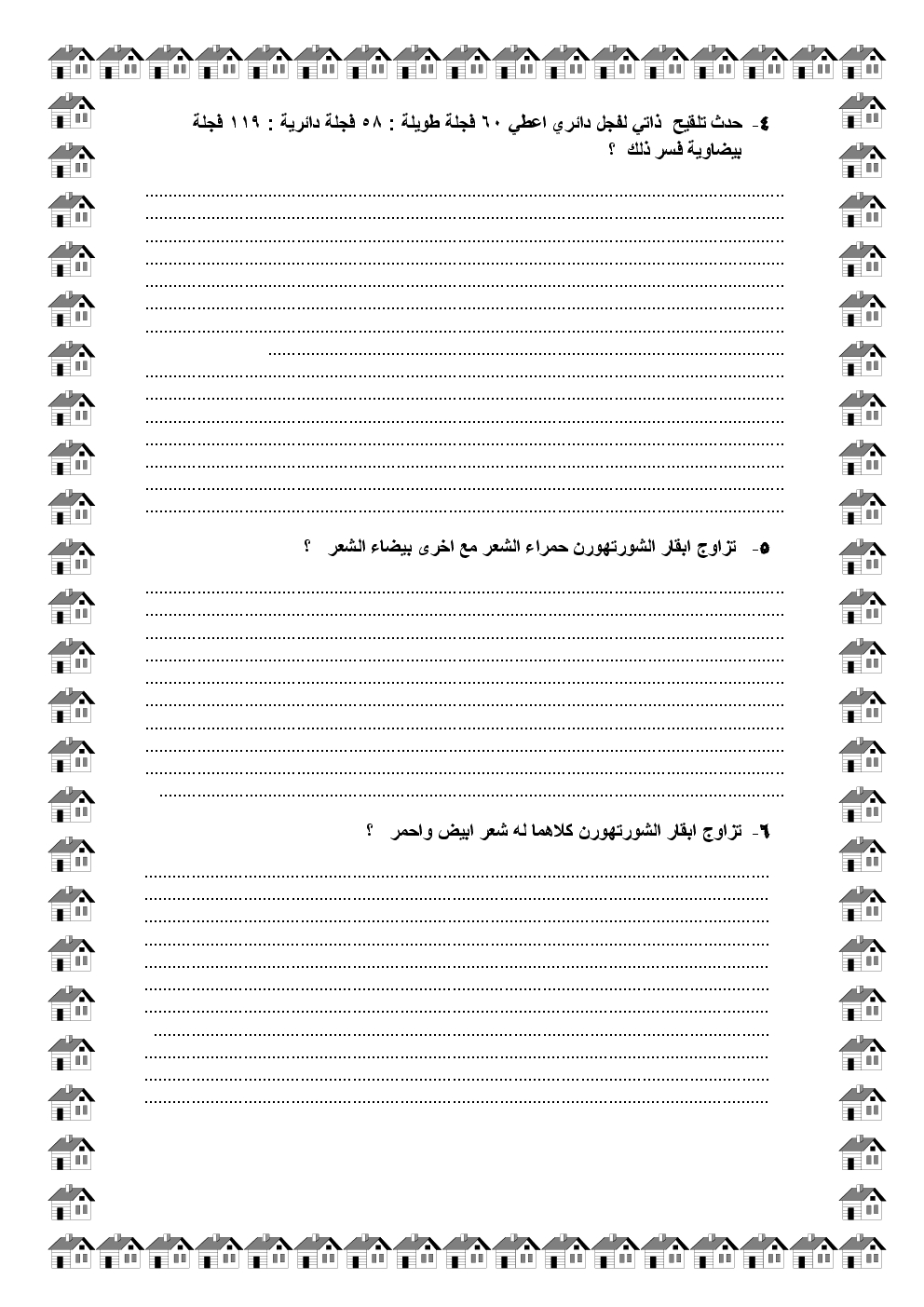 ٤- حدث تلقيح ذاتي لفجل دائري اعطي ٦٠ فجلة طويلة : ٥٨ فجلة دائرية : ١١٩ فجلة بيضاوية فسر ذلك ؟

٥- تزاوج ابقار الشورتهورن حمراء الشعر مع اخرى بيضاء الشعر ؟

٦- تزاوج ابقار الشورتهورن كلاهما له شعر ابيض واحمر ؟